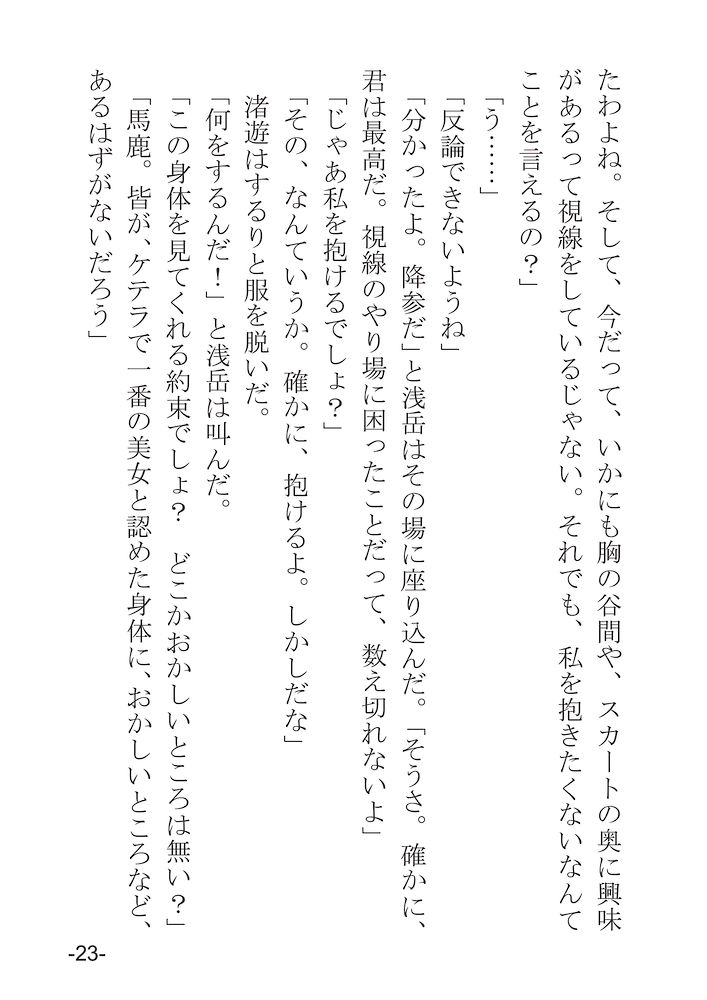 たわよね。そして、今だって、いかにも胸の谷間や、スカートの奥に興味があるって視線をしているじゃない。それでも、私を抱きたくないなんてことを言えるの？」

「う……」

「反論できないようね」

「分かったよ。降参だ」と浅岳はその場に座り込んだ。「そうさ。確かに、君は最高だ。視線のやり場に困ったことだって、数え切れないよ」

「じゃあ私を抱けるでしょ？」

「その、なんていうか。確かに、抱けるよ。しかしだな」

渚遊はするりと服を脱いだ。

「何をするんだ！」と浅岳は叫んだ。

「この身体を見てくれる約束でしょ？　どこかおかしいところは無い？」

「馬鹿。皆が、ケテラで一番の美女と認めた身体に、おかしいところなど、あるはずがないだろう」

-23-